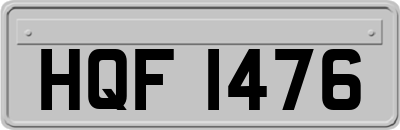 HQF 1476